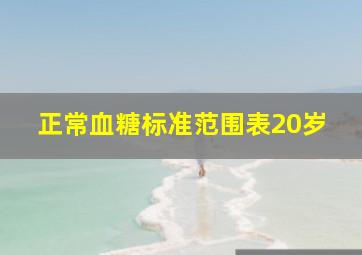 正常血糖标准范围表20岁